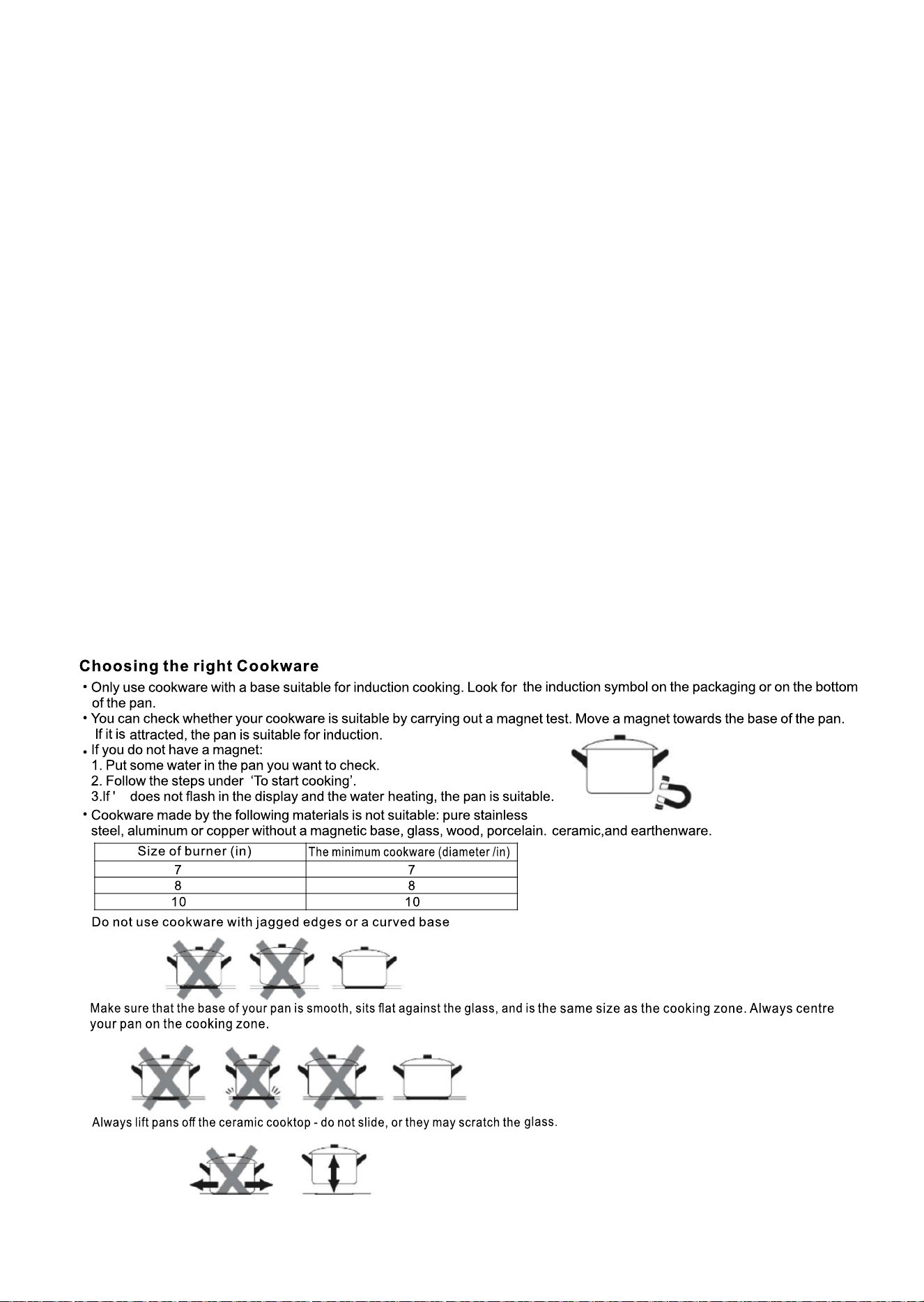 Choosing the right Cookware

• Only use cookware with a base suitable for induction cooking. Look for the induction symbol on the packaging or on the bottom of the pan.

• You can check whether your cookware is suitable by carrying out a magnet test. Move a magnet towards the base of the pan. If it is attracted, the pan is suitable for induction.

• If you do not have a magnet:
1. Put some water in the pan you want to check.
2. Follow the steps under 'To start cooking'.
3.If ' does not flash in the display and the water heating, the pan is suitable.

• Cookware made by the following materials is not suitable: pure stainless steel, aluminum or copper without a magnetic base, glass, wood, porcelain. ceramic,and earthenware.

| Size of burner (in) | The minimum cookware (diameter /in) |
|---|---|
| 7 | 7 |
| 8 | 8 |
| 10 | 10 |

Do not use cookware with jagged edges or a curved base

Make sure that the base of your pan is smooth, sits flat against the glass, and is the same size as the cooking zone. Always centre your pan on the cooking zone.

Always lift pans off the ceramic cooktop - do not slide, or they may scratch the glass.